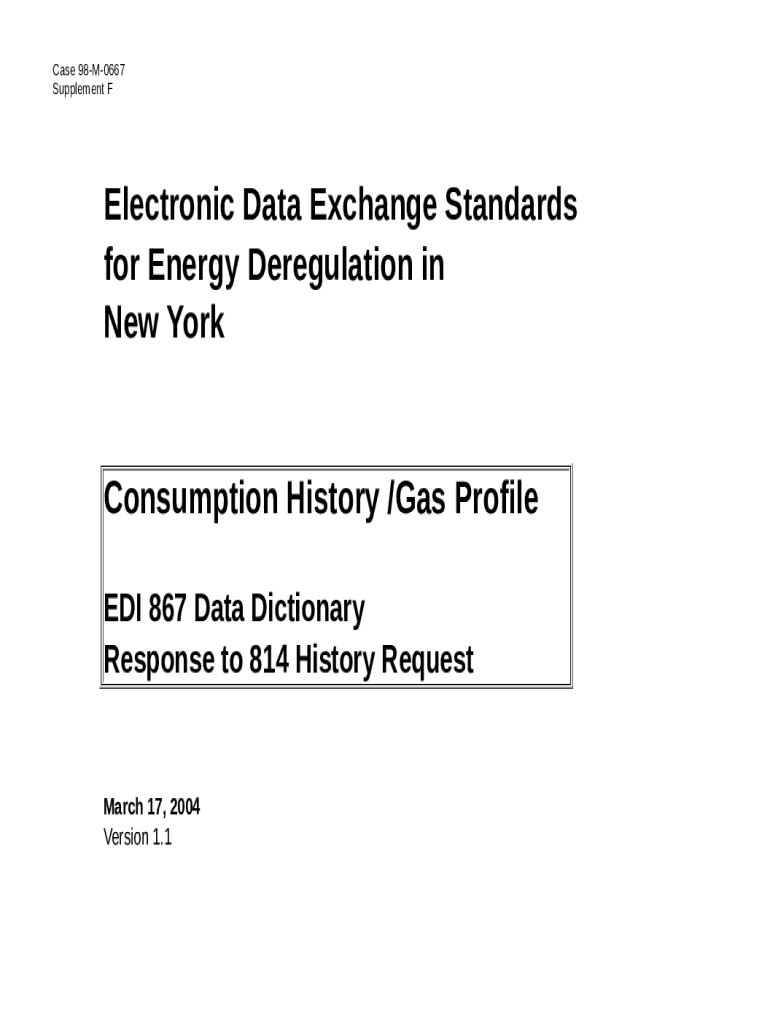 Case 98-M-0667
Supplement F

Electronic Data Exchange Standards for Energy Deregulation in New York

Consumption History /Gas Profile

EDI 867 Data Dictionary
Response to 814 History Request

March 17, 2004
Version 1.1